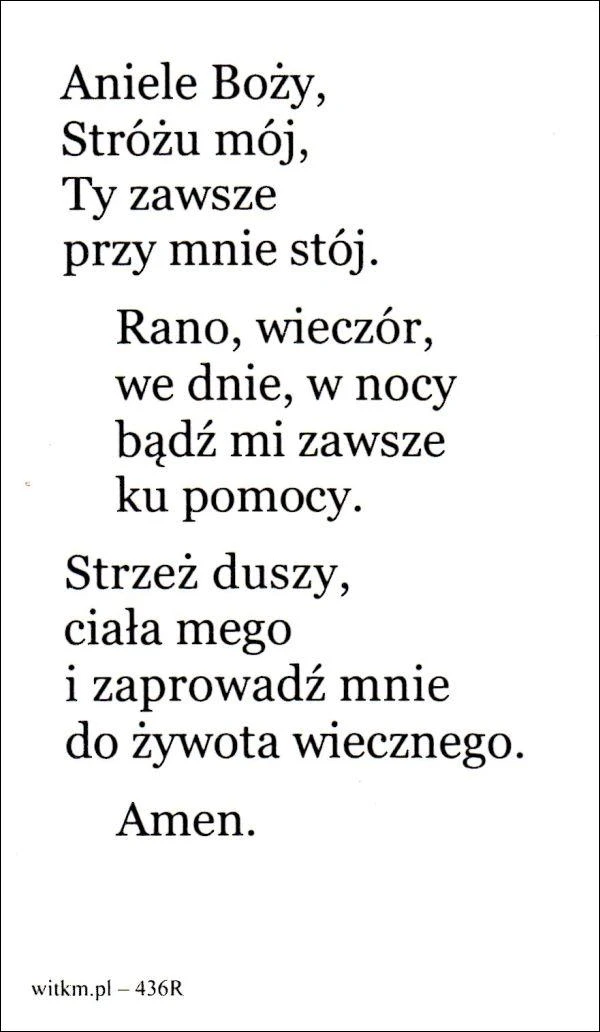 Aniele Boży,
Stróżu mój,
Ty zawsze
przy mnie stój.

Rano, wieczór,
we dnie, w nocy
bądź mi zawsze
ku pomocy.

Strzeż duszy,
ciała mego
i zaprowadź mnie
do żywota wiecznego.

Amen.

witkm.pl – 436R